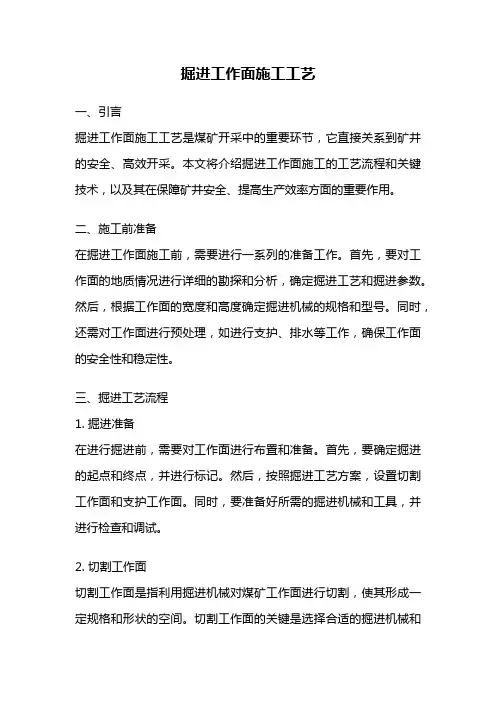 掘进工作面施工工艺

一、引言

掘进工作面施工工艺是煤矿开采中的重要环节，它直接关系到矿井的安全、高效开采。本文将介绍掘进工作面施工的工艺流程和关键技术，以及其在保障矿井安全、提高生产效率方面的重要作用。

二、施工前准备

在掘进工作面施工前，需要进行一系列的准备工作。首先，要对工作面的地质情况进行详细的勘探和分析，确定掘进工艺和掘进参数。然后，根据工作面的宽度和高度确定掘进机械的规格和型号。同时，还需对工作面进行预处理，如进行支护、排水等工作，确保工作面的安全性和稳定性。

三、掘进工艺流程

1. 掘进准备

在进行掘进前，需要对工作面进行布置和准备。首先，要确定掘进的起点和终点，并进行标记。然后，按照掘进工艺方案，设置切割工作面和支护工作面。同时，要准备好所需的掘进机械和工具，并进行检查和调试。

2. 切割工作面

切割工作面是指利用掘进机械对煤矿工作面进行切割，使其形成一定规格和形状的空间。切割工作面的关键是选择合适的掘进机械和